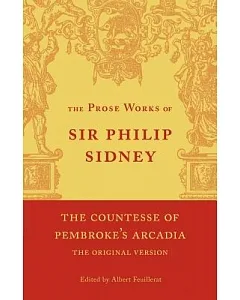 THE PROSE WORKS OF

SIR PHILIP SIDNEY

THE COUNTESSE OF PEMBROKE'S ARCADIA

THE ORIGINAL VERSION

Edited by Albert Feuillerat